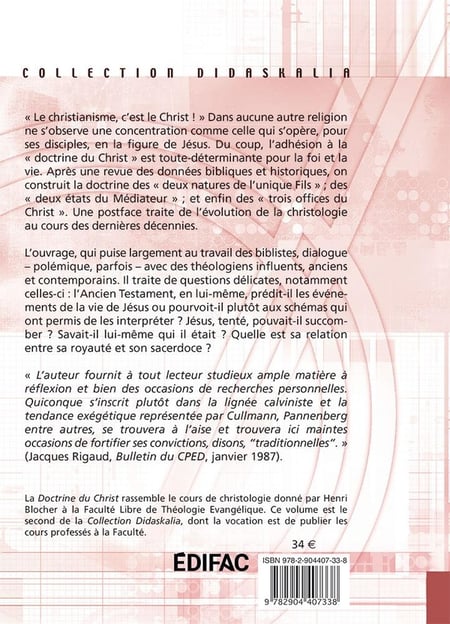 COLLECTION DIDASKALIA

« Le christianisme, c'est le Christ ! » Dans aucune autre religion ne s'observe une concentration comme celle qui s'opère, pour ses disciples, en la figure de Jésus. Du coup, l'adhésion à la « doctrine du Christ » est toute-déterminante pour la foi et la vie. Après une revue des données bibliques et historiques, on construit la doctrine des « deux natures de l'unique Fils » ; des « deux états du Médiateur » ; et enfin des « trois offices du Christ ». Une postface traite de l'évolution de la christologie au cours des dernières décennies.

L'ouvrage, qui puise largement au travail des biblistes, dialogue – polémique, parfois – avec des théologiens influents, anciens et contemporains. Il traite de questions délicates, notamment celles-ci : l'Ancien Testament, en lui-même, prédit-il les événements de la vie de Jésus ou pourvoit-il plutôt aux schémas qui ont permis de les interpréter ? Jésus, tenté, pouvait-il succomber ? Savait-il lui-même qui il était ? Quelle est sa relation entre sa royauté et son sacerdoce ?

« L'auteur fournit à tout lecteur studieux ample matière à réflexion et bien des occasions de recherches personnelles. Quiconque s'inscrit plutôt dans la lignée calviniste et la tendance exégétique représentée par Cullmann, Pannenberg entre autres, se trouvera à l'aise et trouvera ici maintes occasions de fortifier ses convictions, disons, "traditionnelles". » (Jacques Rigaud, Bulletin du CPED, janvier 1987).

La Doctrine du Christ rassemble le cours de christologie donné par Henri Blocher à la Faculté Libre de Théologie Evangélique. Ce volume est le second de la Collection Didaskalia, dont la vocation est de publier les cours professés à la Faculté.

34 €

EDIFAC

ISBN 978-2-904407-33-8

9 782904 407338